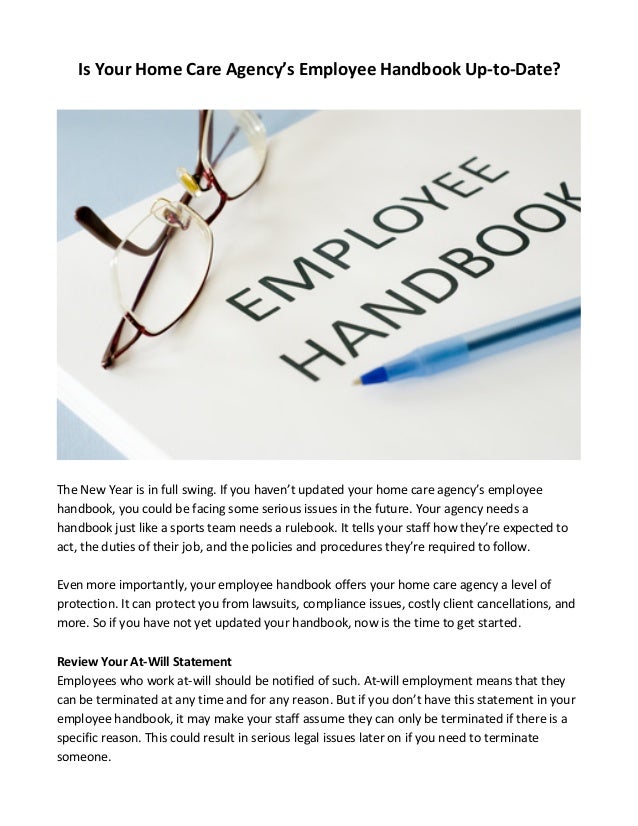 Is Your Home Care Agency's Employee Handbook Up-to-Date?

EMPLOYEE HANDBOOK

The New Year is in full swing. If you haven't updated your home care agency's employee handbook, you could be facing some serious issues in the future. Your agency needs a handbook just like a sports team needs a rulebook. It tells your staff how they're expected to act, the duties of their job, and the policies and procedures they're required to follow.

Even more importantly, your employee handbook offers your home care agency a level of protection. It can protect you from lawsuits, compliance issues, costly client cancellations, and more. So if you have not yet updated your handbook, now is the time to get started.

Review Your At-Will Statement
Employees who work at-will should be notified of such. At-will employment means that they can be terminated at any time and for any reason. But if you don't have this statement in your employee handbook, it may make your staff assume they can only be terminated if there is a specific reason. This could result in serious legal issues later on if you need to terminate someone.